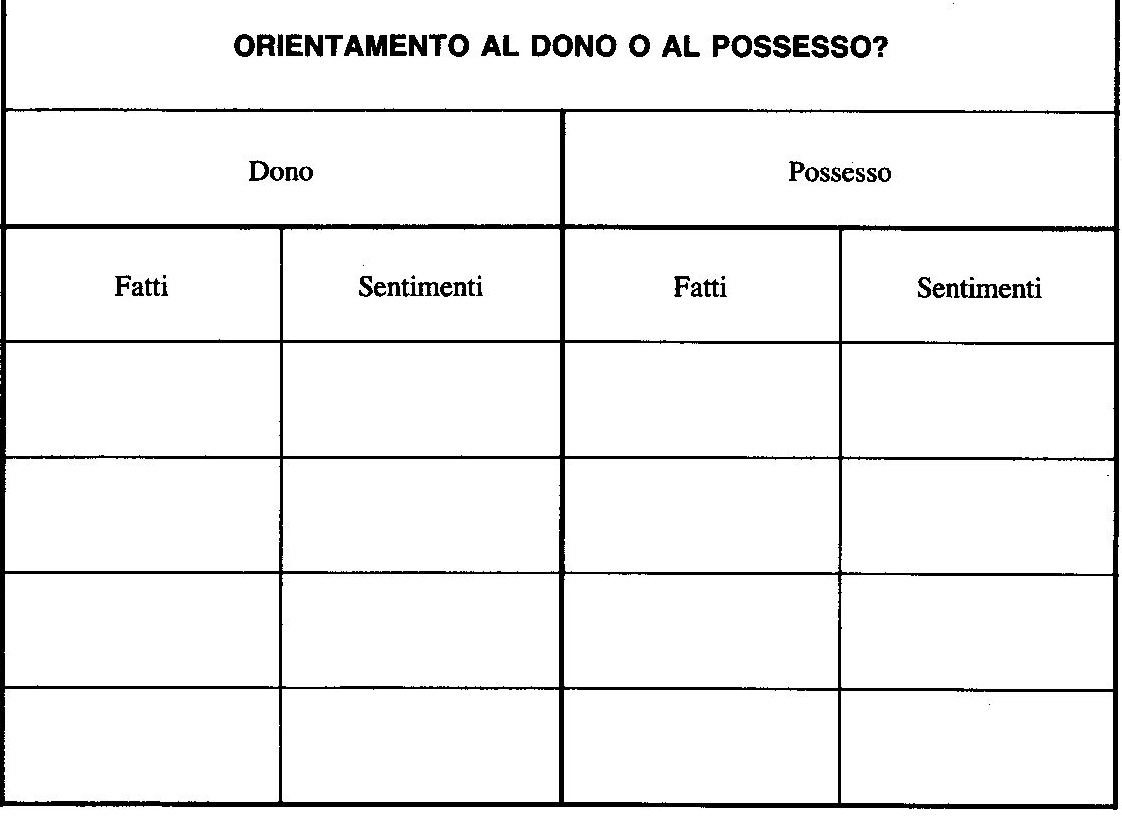 ORIENTAMENTO AL DONO O AL POSSESSO?

| Dono | | Possesso | |
|---|---|---|---|
| Fatti | Sentimenti | Fatti | Sentimenti |
| | | | |
| | | | |
| | | | |
| | | | |